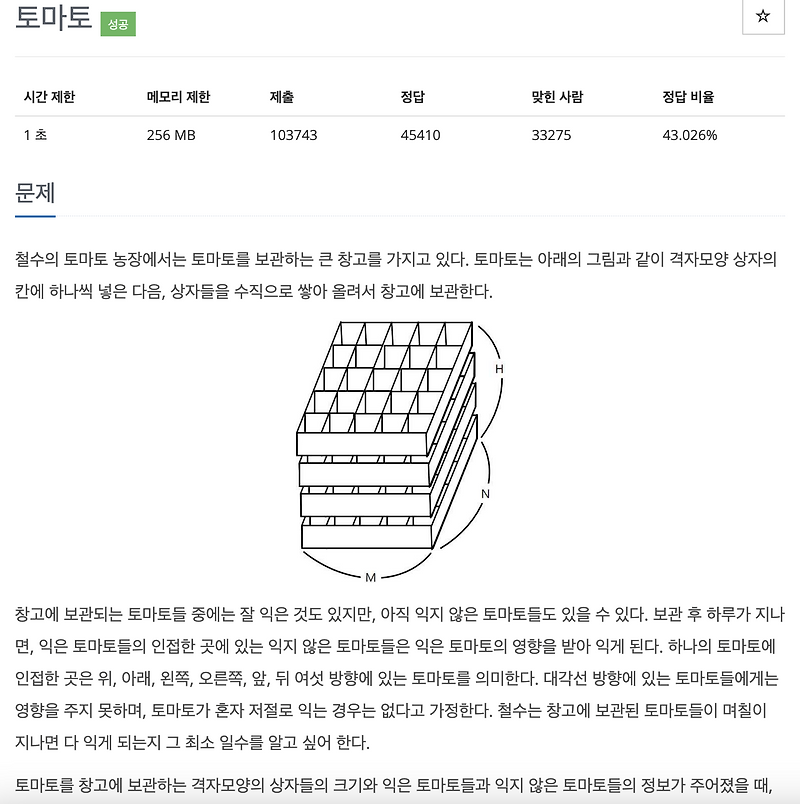 토마토 성공

☆

| 시간 제한 | 메모리 제한 | 제출 | 정답 | 맞힌 사람 | 정답 비율 |
|---|---|---|---|---|---|
| 1 초 | 256 MB | 103743 | 45410 | 33275 | 43.026% |

문제

철수의 토마토 농장에서는 토마토를 보관하는 큰 창고를 가지고 있다. 토마토는 아래의 그림과 같이 격자모양 상자의 칸에 하나씩 넣은 다음, 상자들을 수직으로 쌓아 올려서 창고에 보관한다.

H
N
M

창고에 보관되는 토마토들 중에는 잘 익은 것도 있지만, 아직 익지 않은 토마토들도 있을 수 있다. 보관 후 하루가 지나면, 익은 토마토들의 인접한 곳에 있는 익지 않은 토마토들은 익은 토마토의 영향을 받아 익게 된다. 하나의 토마토에 인접한 곳은 위, 아래, 왼쪽, 오른쪽, 앞, 뒤 여섯 방향에 있는 토마토를 의미한다. 대각선 방향에 있는 토마토들에게는 영향을 주지 못하며, 토마토가 혼자 저절로 익는 경우는 없다고 가정한다. 철수는 창고에 보관된 토마토들이 며칠이 지나면 다 익게 되는지 그 최소 일수를 알고 싶어 한다.

토마토를 창고에 보관하는 격자모양의 상자들의 크기와 익은 토마토들과 익지 않은 토마토들의 정보가 주어졌을 때,